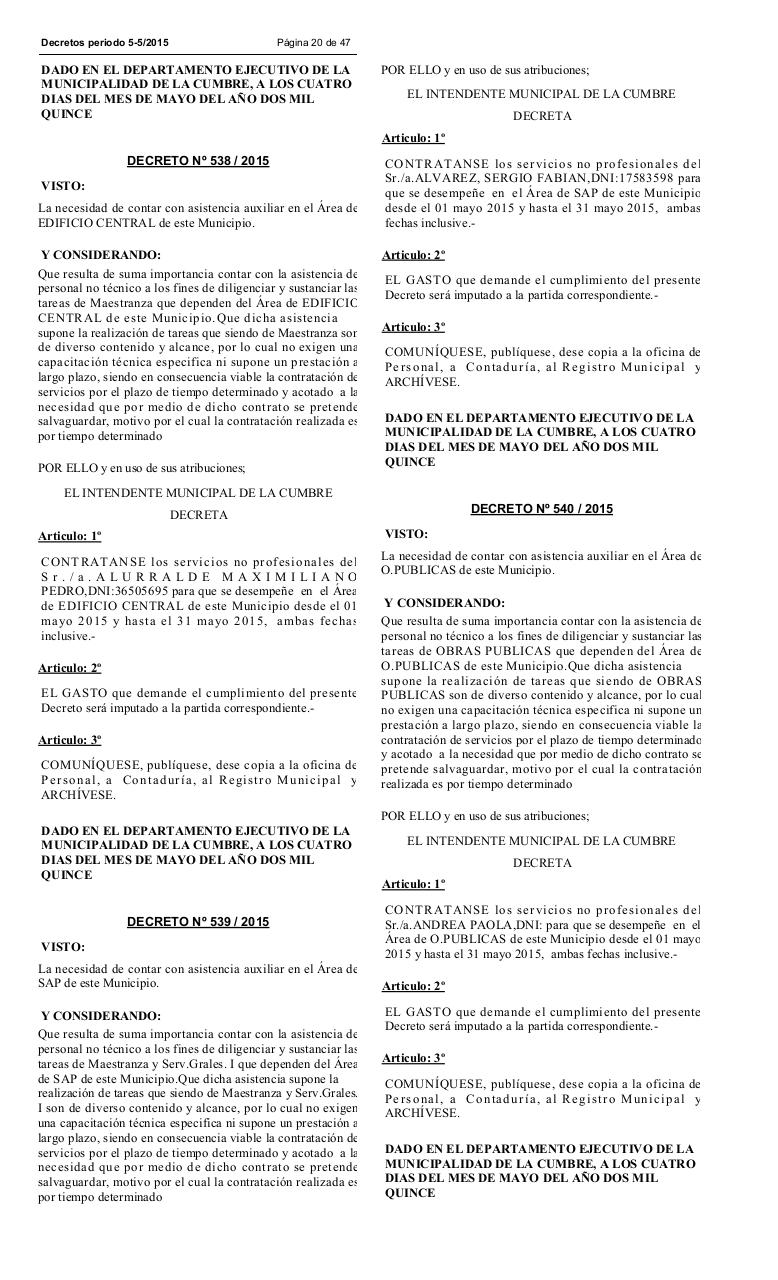 Decretos periodo 5-5/2015 Página 20 de 47

DADO EN EL DEPARTAMENTO EJECUTIVO DE LA MUNICIPALIDAD DE LA CUMBRE, A LOS CUATRO DIAS DEL MES DE MAYO DEL AÑO DOS MIL QUINCE

DECRETO Nº 538 / 2015

VISTO:

La necesidad de contar con asistencia auxiliar en el Área de EDIFICIO CENTRAL de este Municipio.

Y CONSIDERANDO:

Que resulta de suma importancia contar con la asistencia de personal no técnico a los fines de diligenciar y sustanciar las tareas de Maestranza que dependen del Área de EDIFICIO CENTRAL de este Municipio.Que dicha asistencia supone la realización de tareas que siendo de Maestranza son de diverso contenido y alcance, por lo cual no exigen una capacitación técnica especifica ni supone un prestación a largo plazo, siendo en consecuencia viable la contratación de servicios por el plazo de tiempo determinado y acotado a la necesidad que por medio de dicho contrato se pretende salvaguardar, motivo por el cual la contratación realizada es por tiempo determinado

POR ELLO y en uso de sus atribuciones;

EL INTENDENTE MUNICIPAL DE LA CUMBRE

DECRETA

Articulo: 1º

CONTRATANSE los servicios no profesionales del Sr./a.ALURRALDE MAXIMILIANO PEDRO,DNI:36505695 para que se desempeñe en el Área de EDIFICIO CENTRAL de este Municipio desde el 01 mayo 2015 y hasta el 31 mayo 2015, ambas fechas inclusive.-

Articulo: 2º

EL GASTO que demande el cumplimiento del presente Decreto será imputado a la partida correspondiente.-

Articulo: 3º

COMUNÍQUESE, publíquese, dese copia a la oficina de Personal, a Contaduría, al Registro Municipal y ARCHÍVESE.

DADO EN EL DEPARTAMENTO EJECUTIVO DE LA MUNICIPALIDAD DE LA CUMBRE, A LOS CUATRO DIAS DEL MES DE MAYO DEL AÑO DOS MIL QUINCE

DECRETO Nº 539 / 2015

VISTO:

La necesidad de contar con asistencia auxiliar en el Área de SAP de este Municipio.

Y CONSIDERANDO:

Que resulta de suma importancia contar con la asistencia de personal no técnico a los fines de diligenciar y sustanciar las tareas de Maestranza y Serv.Grales. I que dependen del Área de SAP de este Municipio.Que dicha asistencia supone la realización de tareas que siendo de Maestranza y Serv.Grales. I son de diverso contenido y alcance, por lo cual no exigen una capacitación técnica especifica ni supone un prestación a largo plazo, siendo en consecuencia viable la contratación de servicios por el plazo de tiempo determinado y acotado a la necesidad que por medio de dicho contrato se pretende salvaguardar, motivo por el cual la contratación realizada es por tiempo determinado

POR ELLO y en uso de sus atribuciones;

EL INTENDENTE MUNICIPAL DE LA CUMBRE

DECRETA

Articulo: 1º

CONTRATANSE los servicios no profesionales del Sr./a.ALVAREZ, SERGIO FABIAN,DNI:17583598 para que se desempeñe en el Área de SAP de este Municipio desde el 01 mayo 2015 y hasta el 31 mayo 2015, ambas fechas inclusive.-

Articulo: 2º

EL GASTO que demande el cumplimiento del presente Decreto será imputado a la partida correspondiente.-

Articulo: 3º

COMUNÍQUESE, publíquese, dese copia a la oficina de Personal, a Contaduría, al Registro Municipal y ARCHÍVESE.

DADO EN EL DEPARTAMENTO EJECUTIVO DE LA MUNICIPALIDAD DE LA CUMBRE, A LOS CUATRO DIAS DEL MES DE MAYO DEL AÑO DOS MIL QUINCE

DECRETO Nº 540 / 2015

VISTO:

La necesidad de contar con asistencia auxiliar en el Área de O.PUBLICAS de este Municipio.

Y CONSIDERANDO:

Que resulta de suma importancia contar con la asistencia de personal no técnico a los fines de diligenciar y sustanciar las tareas de OBRAS PUBLICAS que dependen del Área de O.PUBLICAS de este Municipio.Que dicha asistencia supone la realización de tareas que siendo de OBRAS PUBLICAS son de diverso contenido y alcance, por lo cual no exigen una capacitación técnica especifica ni supone un prestación a largo plazo, siendo en consecuencia viable la contratación de servicios por el plazo de tiempo determinado y acotado a la necesidad que por medio de dicho contrato se pretende salvaguardar, motivo por el cual la contratación realizada es por tiempo determinado

POR ELLO y en uso de sus atribuciones;

EL INTENDENTE MUNICIPAL DE LA CUMBRE

DECRETA

Articulo: 1º

CONTRATANSE los servicios no profesionales del Sr./a.ANDREA PAOLA,DNI: para que se desempeñe en el Área de O.PUBLICAS de este Municipio desde el 01 mayo 2015 y hasta el 31 mayo 2015, ambas fechas inclusive.-

Articulo: 2º

EL GASTO que demande el cumplimiento del presente Decreto será imputado a la partida correspondiente.-

Articulo: 3º

COMUNÍQUESE, publíquese, dese copia a la oficina de Personal, a Contaduría, al Registro Municipal y ARCHÍVESE.

DADO EN EL DEPARTAMENTO EJECUTIVO DE LA MUNICIPALIDAD DE LA CUMBRE, A LOS CUATRO DIAS DEL MES DE MAYO DEL AÑO DOS MIL QUINCE